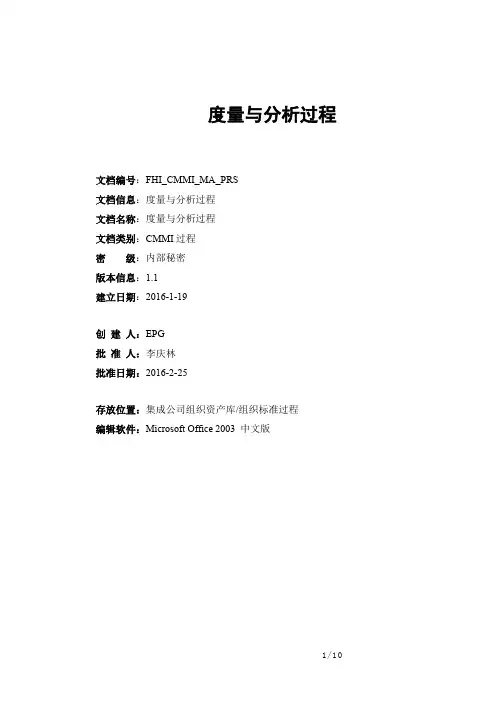 度量与分析过程

文档编号：FHI_CMMI_MA_PRS
文档信息：度量与分析过程
文档名称：度量与分析过程
文档类别：CMMI 过程
密　　级：内部秘密
版本信息：1.1
建立日期：2016-1-19

创 建 人：EPG
批 准 人：李庆林
批准日期：2016-2-25

存放位置：集成公司组织资产库/组织标准过程
编辑软件：Microsoft Office 2003 中文版

1/10